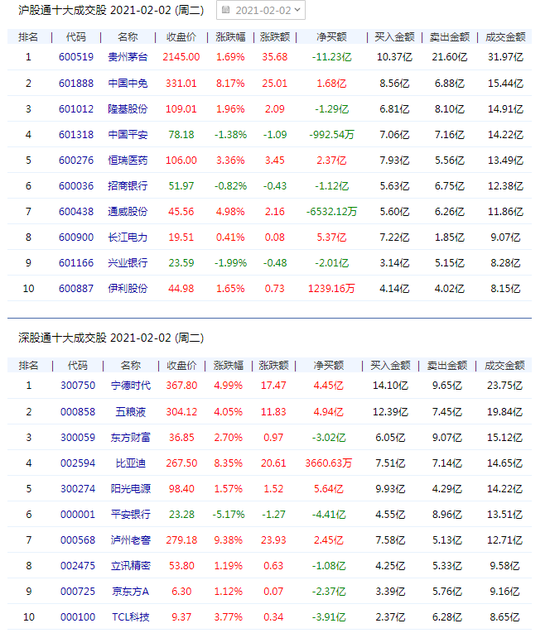 沪股通十大成交股 2021-02-02 (周二) 2021-02-02

| 排名 | 代码 | 名称 | 收盘价 | 涨跌幅 | 涨跌额 | 净买额 | 买入金额 | 卖出金额 | 成交金额 |
|---|---|---|---|---|---|---|---|---|---|
| 1 | 600519 | 贵州茅台 | 2145.00 | 1.69% | 35.68 | -11.23亿 | 10.37亿 | 21.60亿 | 31.97亿 |
| 2 | 601888 | 中国中免 | 331.01 | 8.17% | 25.01 | 1.68亿 | 8.56亿 | 6.88亿 | 15.44亿 |
| 3 | 601012 | 隆基股份 | 109.01 | 1.96% | 2.09 | -1.29亿 | 6.81亿 | 8.10亿 | 14.91亿 |
| 4 | 601318 | 中国平安 | 78.18 | -1.38% | -1.09 | -992.54万 | 7.06亿 | 7.16亿 | 14.22亿 |
| 5 | 600276 | 恒瑞医药 | 106.00 | 3.36% | 3.45 | 2.37亿 | 7.93亿 | 5.56亿 | 13.49亿 |
| 6 | 600036 | 招商银行 | 51.97 | -0.82% | -0.43 | -1.12亿 | 5.63亿 | 6.75亿 | 12.38亿 |
| 7 | 600438 | 通威股份 | 45.56 | 4.98% | 2.16 | -6532.12万 | 5.60亿 | 6.26亿 | 11.86亿 |
| 8 | 600900 | 长江电力 | 19.51 | 0.41% | 0.08 | 5.37亿 | 7.22亿 | 1.85亿 | 9.07亿 |
| 9 | 601166 | 兴业银行 | 23.59 | -1.99% | -0.48 | -2.01亿 | 3.14亿 | 5.15亿 | 8.28亿 |
| 10 | 600887 | 伊利股份 | 44.98 | 1.65% | 0.73 | 1239.16万 | 4.14亿 | 4.02亿 | 8.15亿 |

深股通十大成交股 2021-02-02 (周二)

| 排名 | 代码 | 名称 | 收盘价 | 涨跌幅 | 涨跌额 | 净买额 | 买入金额 | 卖出金额 | 成交金额 |
|---|---|---|---|---|---|---|---|---|---|
| 1 | 300750 | 宁德时代 | 367.80 | 4.99% | 17.47 | 4.45亿 | 14.10亿 | 9.65亿 | 23.75亿 |
| 2 | 000858 | 五粮液 | 304.12 | 4.05% | 11.83 | 4.94亿 | 12.39亿 | 7.45亿 | 19.84亿 |
| 3 | 300059 | 东方财富 | 36.85 | 2.70% | 0.97 | -3.02亿 | 6.05亿 | 9.07亿 | 15.12亿 |
| 4 | 002594 | 比亚迪 | 267.50 | 8.35% | 20.61 | 3660.63万 | 7.51亿 | 7.14亿 | 14.65亿 |
| 5 | 300274 | 阳光电源 | 98.40 | 1.57% | 1.52 | 5.64亿 | 9.93亿 | 4.29亿 | 14.22亿 |
| 6 | 000001 | 平安银行 | 23.28 | -5.17% | -1.27 | -4.41亿 | 4.55亿 | 8.96亿 | 13.51亿 |
| 7 | 000568 | 泸州老窖 | 279.18 | 9.38% | 23.93 | 2.45亿 | 7.58亿 | 5.13亿 | 12.71亿 |
| 8 | 002475 | 立讯精密 | 53.80 | 1.19% | 0.63 | -1.08亿 | 4.25亿 | 5.33亿 | 9.58亿 |
| 9 | 000725 | 京东方A | 6.30 | 1.12% | 0.07 | -2.37亿 | 3.39亿 | 5.76亿 | 9.16亿 |
| 10 | 000100 | TCL科技 | 9.37 | 3.77% | 0.34 | -3.91亿 | 2.37亿 | 6.28亿 | 8.65亿 |